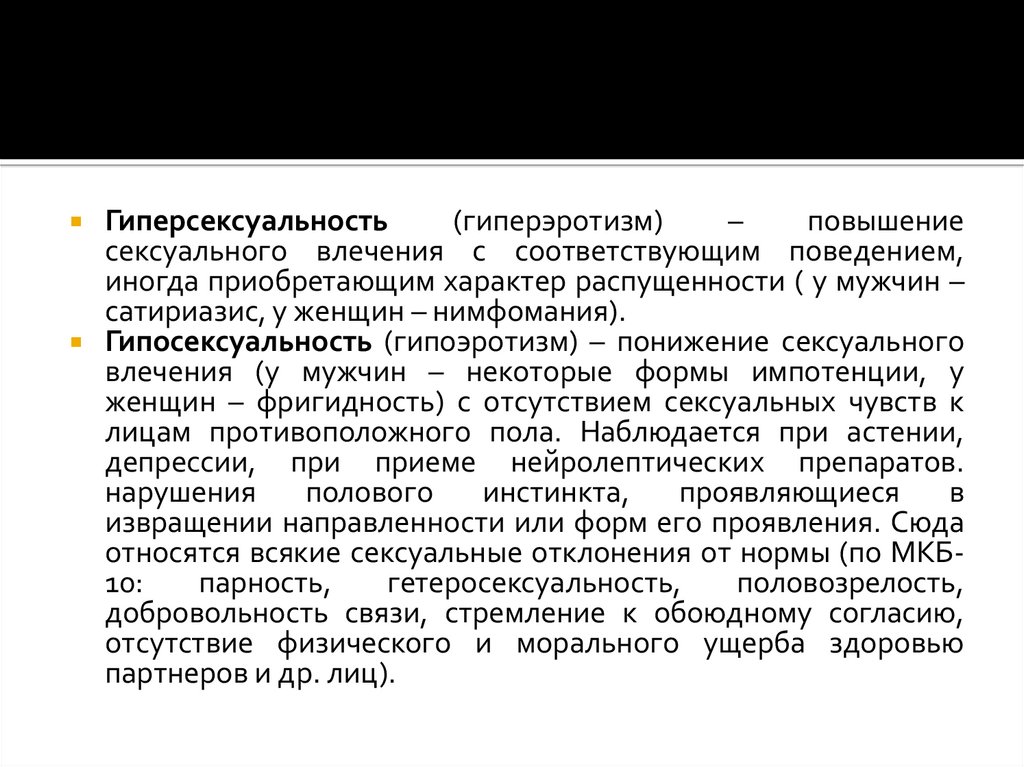 • Гиперсексуальность (гиперэротизм) – повышение сексуального влечения с соответствующим поведением, иногда приобретающим характер распущенности ( у мужчин – сатириазис, у женщин – нимфомания).
• Гипосексуальность (гипоэротизм) – понижение сексуального влечения (у мужчин – некоторые формы импотенции, у женщин – фригидность) с отсутствием сексуальных чувств к лицам противоположного пола. Наблюдается при астении, депрессии, при приеме нейролептических препаратов. нарушения полового инстинкта, проявляющиеся в извращении направленности или форм его проявления. Сюда относятся всякие сексуальные отклонения от нормы (по МКБ-10: парность, гетеросексуальность, половозрелость, добровольность связи, стремление к обоюдному согласию, отсутствие физического и морального ущерба здоровью партнеров и др. лиц).